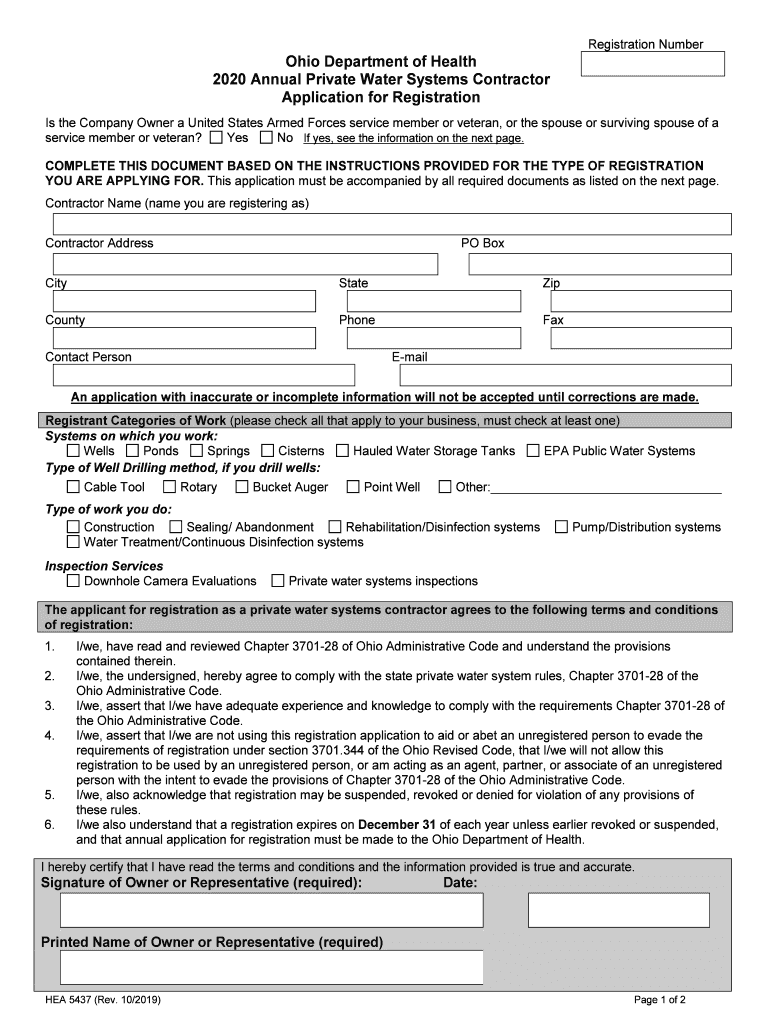 Registration Number

Ohio Department of Health
2020 Annual Private Water Systems Contractor
Application for Registration

Is the Company Owner a United States Armed Forces service member or veteran, or the spouse or surviving spouse of a service member or veteran? ☐ Yes ☐ No If yes, see the information on the next page.

COMPLETE THIS DOCUMENT BASED ON THE INSTRUCTIONS PROVIDED FOR THE TYPE OF REGISTRATION YOU ARE APPLYING FOR. This application must be accompanied by all required documents as listed on the next page.

Contractor Name (name you are registering as)

Contractor Address

PO Box

City

State

Zip

County

Phone

Fax

Contact Person

E-mail

An application with inaccurate or incomplete information will not be accepted until corrections are made.

Registrant Categories of Work (please check all that apply to your business, must check at least one)
Systems on which you work:
☐ Wells ☐ Ponds ☐ Springs ☐ Cisterns ☐ Hauled Water Storage Tanks ☐ EPA Public Water Systems
Type of Well Drilling method, if you drill wells:
☐ Cable Tool ☐ Rotary ☐ Bucket Auger ☐ Point Well ☐ Other:

Type of work you do:
☐ Construction ☐ Sealing/ Abandonment ☐ Rehabilitation/Disinfection systems ☐ Pump/Distribution systems
☐ Water Treatment/Continuous Disinfection systems

Inspection Services
☐ Downhole Camera Evaluations ☐ Private water systems inspections

The applicant for registration as a private water systems contractor agrees to the following terms and conditions of registration:

1. I/we, have read and reviewed Chapter 3701-28 of Ohio Administrative Code and understand the provisions contained therein.
2. I/we, the undersigned, hereby agree to comply with the state private water system rules, Chapter 3701-28 of the Ohio Administrative Code.
3. I/we, assert that I/we have adequate experience and knowledge to comply with the requirements Chapter 3701-28 of the Ohio Administrative Code.
4. I/we, assert that I/we are not using this registration application to aid or abet an unregistered person to evade the requirements of registration under section 3701.344 of the Ohio Revised Code, that I/we will not allow this registration to be used by an unregistered person, or am acting as an agent, partner, or associate of an unregistered person with the intent to evade the provisions of Chapter 3701-28 of the Ohio Administrative Code.
5. I/we, also acknowledge that registration may be suspended, revoked or denied for violation of any provisions of these rules.
6. I/we also understand that a registration expires on December 31 of each year unless earlier revoked or suspended, and that annual application for registration must be made to the Ohio Department of Health.

I hereby certify that I have read the terms and conditions and the information provided is true and accurate.
Signature of Owner or Representative (required): Date:

Printed Name of Owner or Representative (required)

HEA 5437 (Rev. 10/2019)

Page 1 of 2